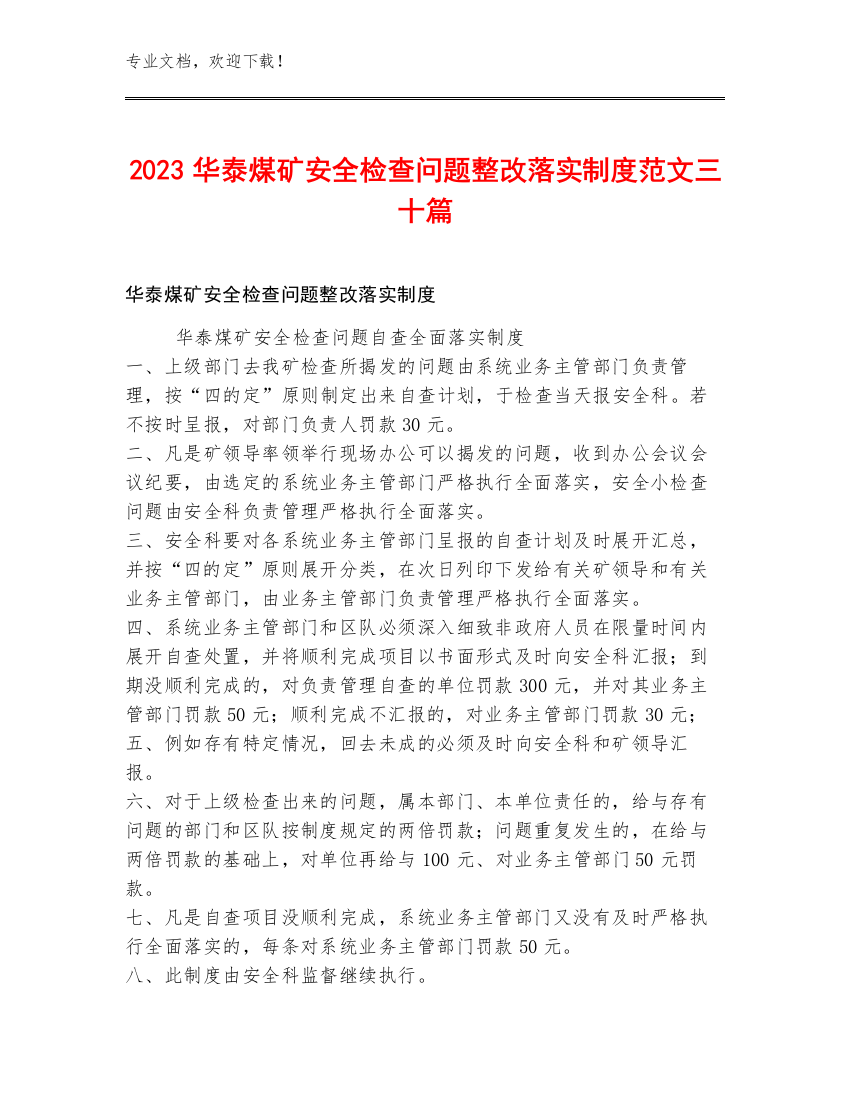 专业文档，欢迎下载！

2023 华泰煤矿安全检查问题整改落实制度范文三十篇

华泰煤矿安全检查问题整改落实制度

华泰煤矿安全检查问题自查全面落实制度

一、上级部门去我矿检查所揭发的问题由系统业务主管部门负责管理，按“四的定”原则制定出来自查计划，于检查当天报安全科。若不按时呈报，对部门负责人罚款 30 元。

二、凡是矿领导率领举行现场办公可以揭发的问题，收到办公会议会议纪要，由选定的系统业务主管部门严格执行全面落实，安全小检查问题由安全科负责管理严格执行全面落实。

三、安全科要对各系统业务主管部门呈报的自查计划及时展开汇总，并按“四的定”原则展开分类，在次日列印下发给有关矿领导和有关业务主管部门，由业务主管部门负责管理严格执行全面落实。

四、系统业务主管部门和区队必须深入细致非政府人员在限量时间内展开自查处置，并将顺利完成项目以书面形式及时向安全科汇报；到期没顺利完成的，对负责管理自查的单位罚款 300 元，并对其业务主管部门罚款 50 元；顺利完成不汇报的，对业务主管部门罚款 30 元；

五、例如存有特定情况，回去未成的必须及时向安全科和矿领导汇报。

六、对于上级检查出来的问题，属本部门、本单位责任的，给与存有问题的部门和区队按制度规定的两倍罚款；问题重复发生的，在给与两倍罚款的基础上，对单位再给与 100 元、对业务主管部门 50 元罚款。

七、凡是自查项目没顺利完成，系统业务主管部门又没有及时严格执行全面落实的，每条对系统业务主管部门罚款 50 元。

八、此制度由安全科监督继续执行。